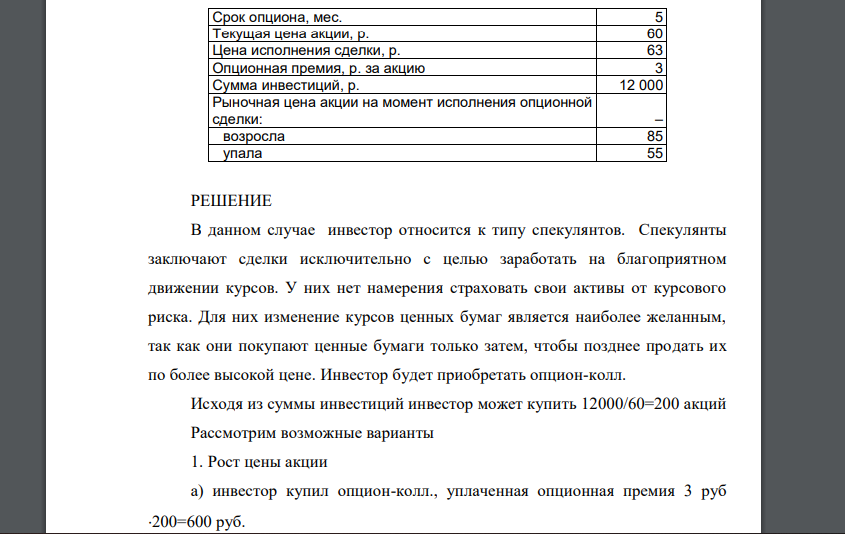 | Срок опциона, мес. | 5 |
|---|---|
| Текущая цена акции, р. | 60 |
| Цена исполнения сделки, р. | 63 |
| Опционная премия, р. за акцию | 3 |
| Сумма инвестиций, р. | 12 000 |
| Рыночная цена акции на момент исполнения опционной сделки: | – |
| возросла | 85 |
| упала | 55 |

РЕШЕНИЕ

В данном случае инвестор относится к типу спекулянтов. Спекулянты заключают сделки исключительно с целью заработать на благоприятном движении курсов. У них нет намерения страховать свои активы от курсового риска. Для них изменение курсов ценных бумаг является наиболее желанным, так как они покупают ценные бумаги только затем, чтобы позднее продать их по более высокой цене. Инвестор будет приобретать опцион-колл.

Исходя из суммы инвестиций инвестор может купить 12000/60=200 акций

Рассмотрим возможные варианты

1. Рост цены акции

а) инвестор купил опцион-колл., уплаченная опционная премия 3 руб ·200=600 руб.